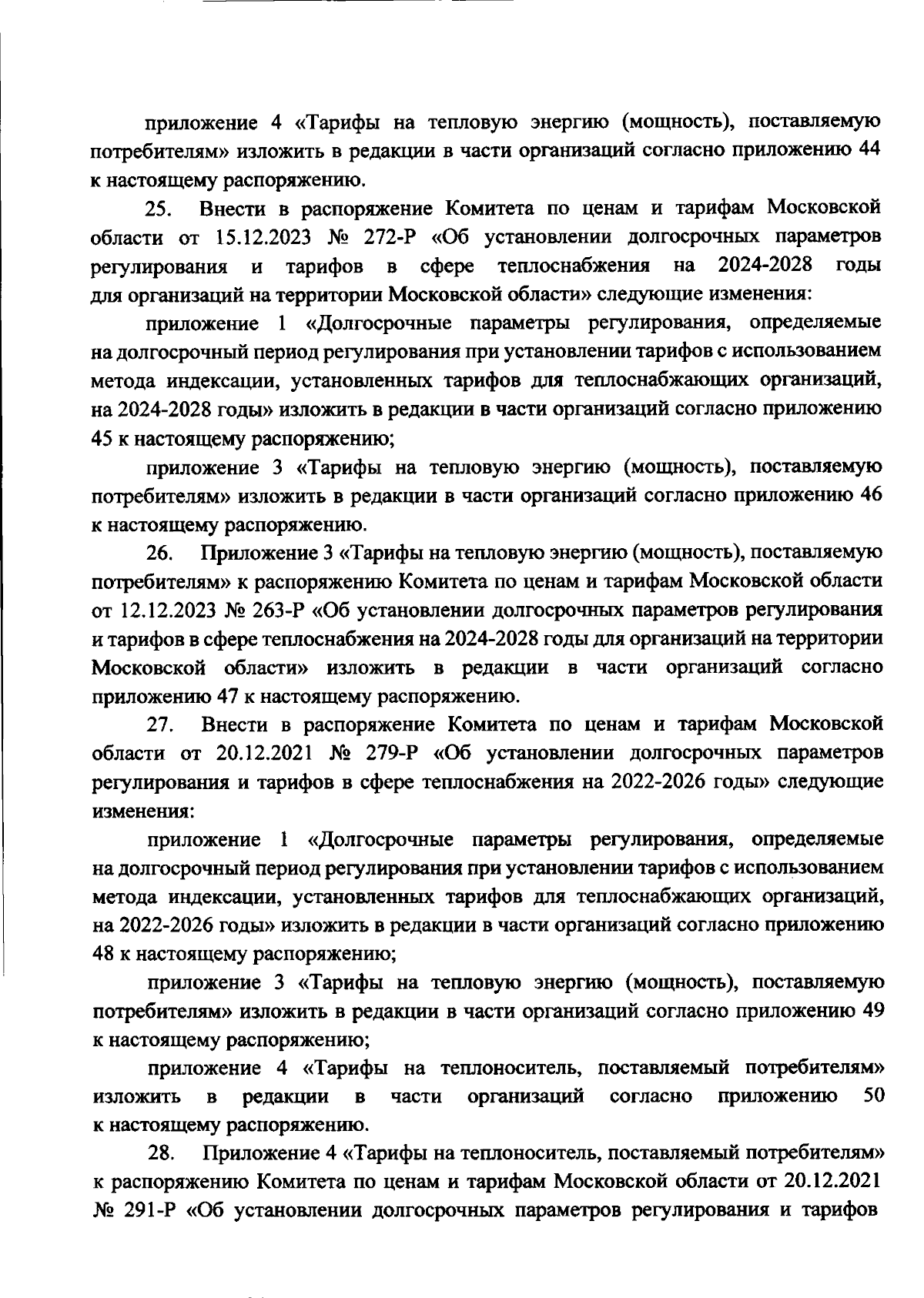 приложение 4 «Тарифы на тепловую энергию (мощность), поставляемую потребителям» изложить в редакции в части организаций согласно приложению 44 к настоящему распоряжению.

25. Внести в распоряжение Комитета по ценам и тарифам Московской области от 15.12.2023 № 272-Р «Об установлении долгосрочных параметров регулирования и тарифов в сфере теплоснабжения на 2024-2028 годы для организаций на территории Московской области» следующие изменения:

приложение 1 «Долгосрочные параметры регулирования, определяемые на долгосрочный период регулирования при установлении тарифов с использованием метода индексации, установленных тарифов для теплоснабжающих организаций, на 2024-2028 годы» изложить в редакции в части организаций согласно приложению 45 к настоящему распоряжению;

приложение 3 «Тарифы на тепловую энергию (мощность), поставляемую потребителям» изложить в редакции в части организаций согласно приложению 46 к настоящему распоряжению.

26. Приложение 3 «Тарифы на тепловую энергию (мощность), поставляемую потребителям» к распоряжению Комитета по ценам и тарифам Московской области от 12.12.2023 № 263-Р «Об установлении долгосрочных параметров регулирования и тарифов в сфере теплоснабжения на 2024-2028 годы для организаций на территории Московской области» изложить в редакции в части организаций согласно приложению 47 к настоящему распоряжению.

27. Внести в распоряжение Комитета по ценам и тарифам Московской области от 20.12.2021 № 279-Р «Об установлении долгосрочных параметров регулирования и тарифов в сфере теплоснабжения на 2022-2026 годы» следующие изменения:

приложение 1 «Долгосрочные параметры регулирования, определяемые на долгосрочный период регулирования при установлении тарифов с использованием метода индексации, установленных тарифов для теплоснабжающих организаций, на 2022-2026 годы» изложить в редакции в части организаций согласно приложению 48 к настоящему распоряжению;

приложение 3 «Тарифы на тепловую энергию (мощность), поставляемую потребителям» изложить в редакции в части организаций согласно приложению 49 к настоящему распоряжению;

приложение 4 «Тарифы на теплоноситель, поставляемый потребителям» изложить в редакции в части организаций согласно приложению 50 к настоящему распоряжению.

28. Приложение 4 «Тарифы на теплоноситель, поставляемый потребителям» к распоряжению Комитета по ценам и тарифам Московской области от 20.12.2021 № 291-Р «Об установлении долгосрочных параметров регулирования и тарифов